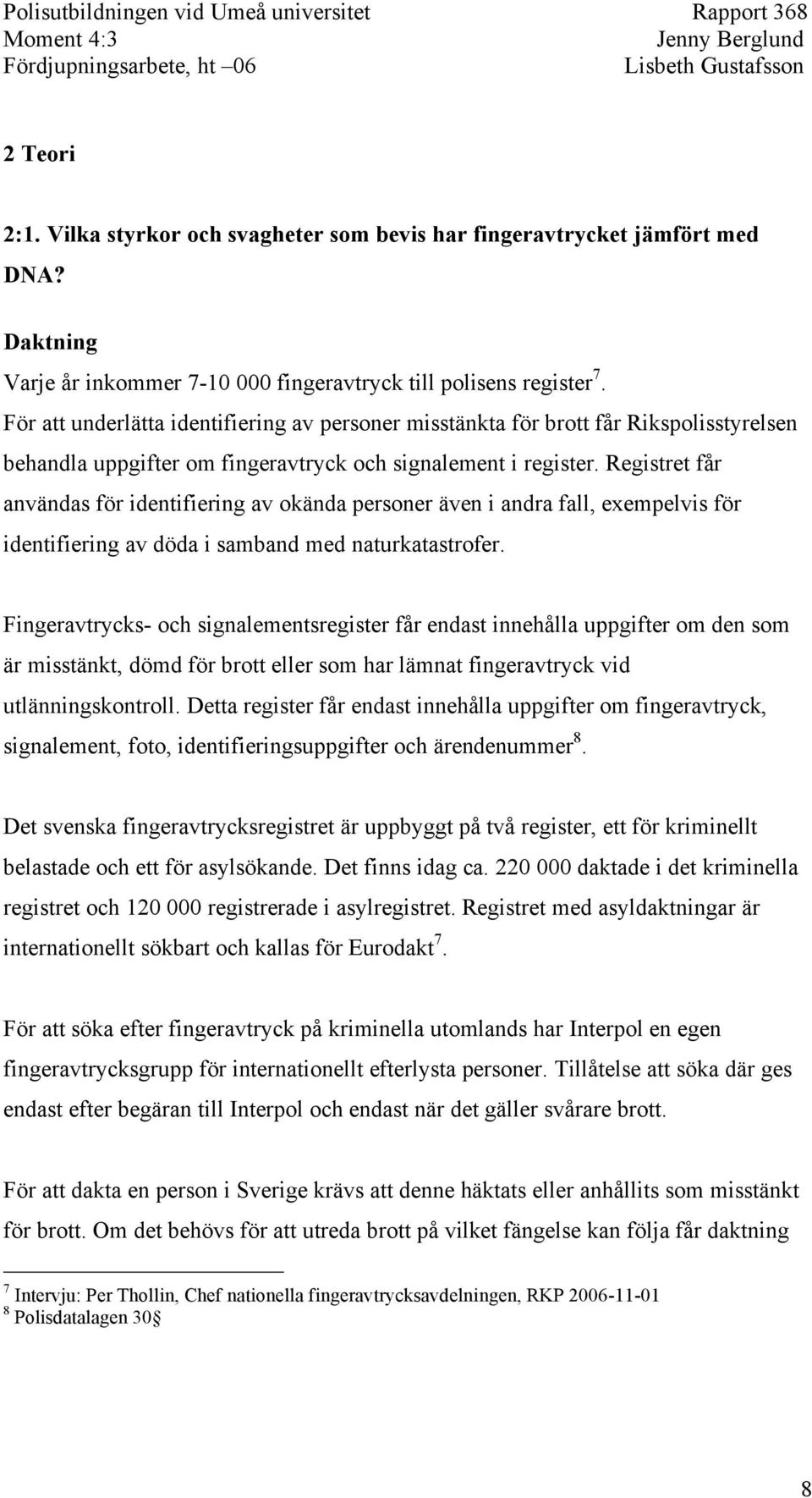 Polisutbildningen vid Umeå universitet
Moment 4:3
Fördjupningsarbete, ht –06

Rapport 368
Jenny Berglund
Lisbeth Gustafsson

2 Teori

2:1. Vilka styrkor och svagheter som bevis har fingeravtrycket jämfört med DNA?

Daktning

Varje år inkommer 7-10 000 fingeravtryck till polisens register$^7$. För att underlätta identifiering av personer misstänkta för brott får Rikspolisstyrelsen behandla uppgifter om fingeravtryck och signalement i register. Registret får användas för identifiering av okända personer även i andra fall, exempelvis för identifiering av döda i samband med naturkatastrofer.

Fingeravtrycks- och signalementsregister får endast innehålla uppgifter om den som är misstänkt, dömd för brott eller som har lämnat fingeravtryck vid utlänningskontroll. Detta register får endast innehålla uppgifter om fingeravtryck, signalement, foto, identifieringsuppgifter och ärendenummer$^8$.

Det svenska fingeravtrycksregistret är uppbyggt på två register, ett för kriminellt belastade och ett för asylsökande. Det finns idag ca. 220 000 daktade i det kriminella registret och 120 000 registrerade i asylregistret. Registret med asyldaktningar är internationellt sökbart och kallas för Eurodakt$^7$.

För att söka efter fingeravtryck på kriminella utomlands har Interpol en egen fingeravtrycksgrupp för internationellt efterlysta personer. Tillåtelse att söka där ges endast efter begäran till Interpol och endast när det gäller svårare brott.

För att dakta en person i Sverige krävs att denne häktats eller anhållits som misstänkt för brott. Om det behövs för att utreda brott på vilket fängelse kan följa får daktning

$^7$ Intervju: Per Thollin, Chef nationella fingeravtrycksavdelningen, RKP 2006-11-01
$^8$ Polisdatalagen 30§

8